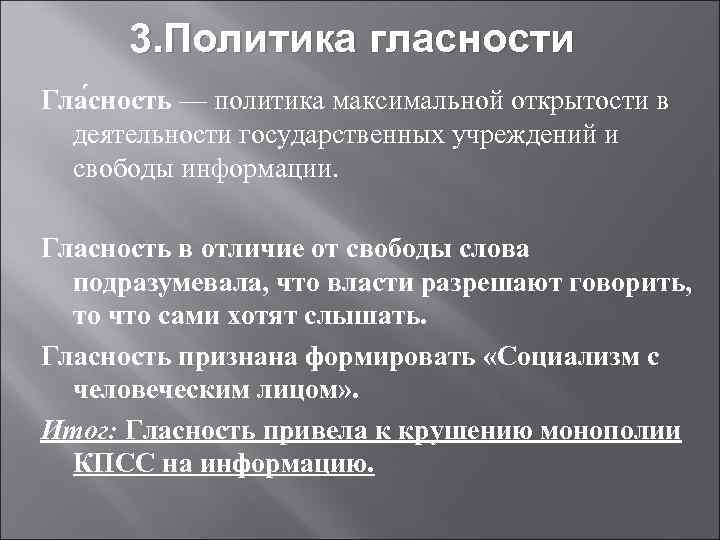 3.Политика гласности

Гла́сность — политика максимальной открытости в деятельности государственных учреждений и свободы информации.

Гласность в отличие от свободы слова подразумевала, что власти разрешают говорить, то что сами хотят слышать.

Гласность признана формировать «Социализм с человеческим лицом».

Итог: Гласность привела к крушению монополии КПСС на информацию.